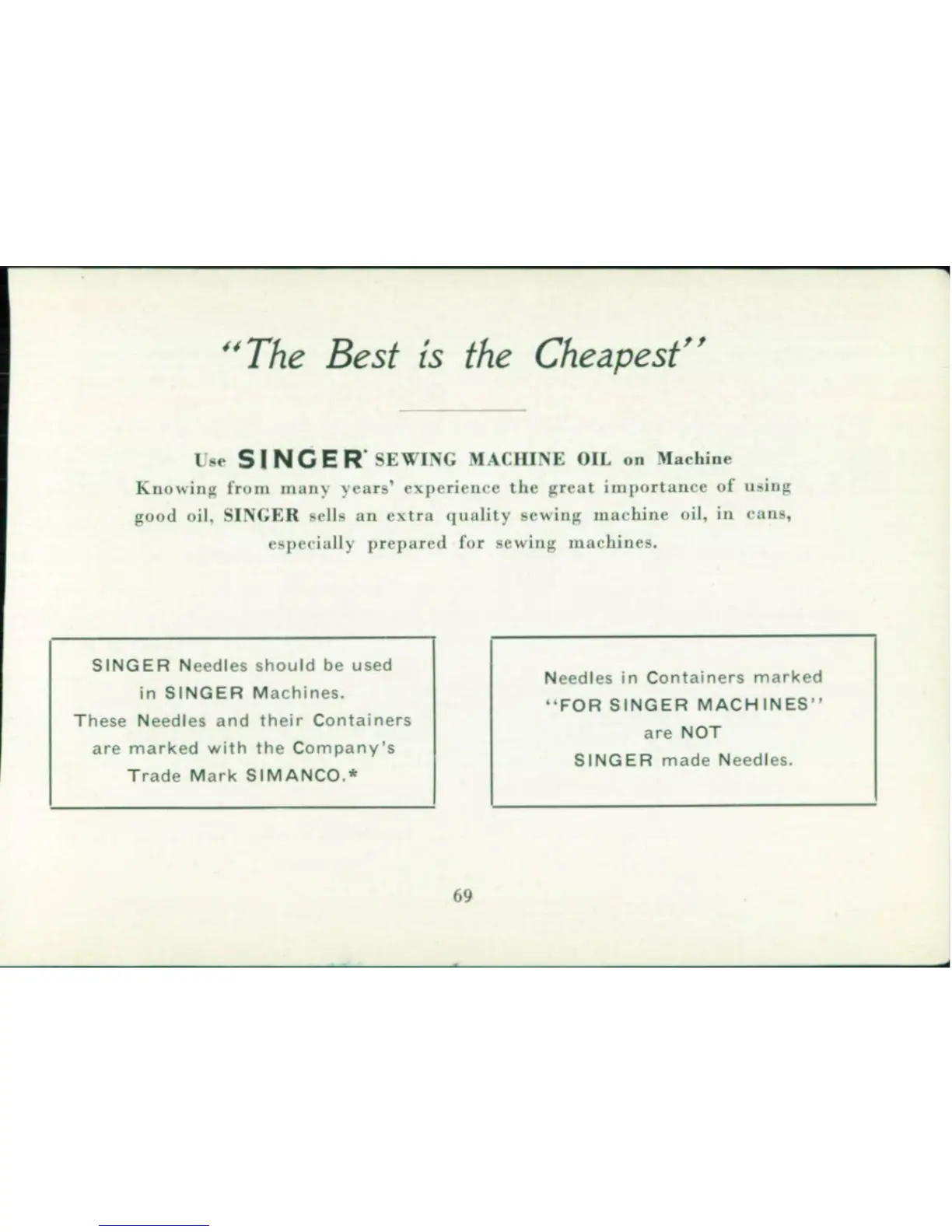 "The Best is the Cheapest"

Use SINGER* SEWING MACHINE OIL on Machine
Knowing from many years' experience the great importance of using good oil, SINGER sells an extra quality sewing machine oil, in cans, especially prepared for sewing machines.

SINGER Needles should be used in SINGER Machines. These Needles and their Containers are marked with the Company's Trade Mark SIMANCO.*

Needles in Containers marked "FOR SINGER MACHINES" are NOT SINGER made Needles.

69